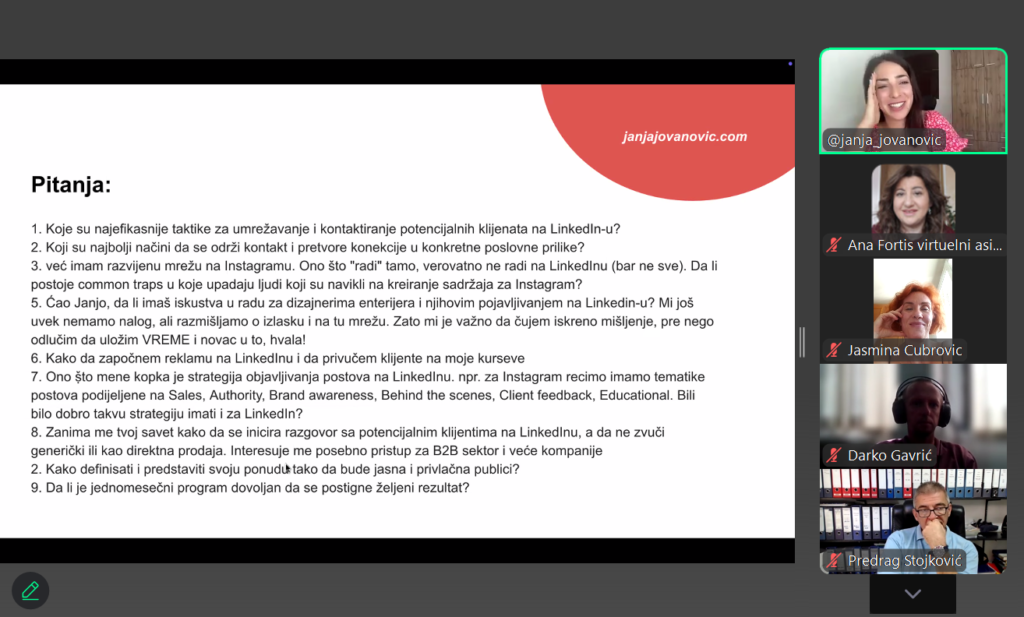 janjajovanovic.com

Pitanja:

1. Koje su najefikasnije taktike za umrežavanje i kontaktiranje potencijalnih klijenata na LinkedIn-u?
2. Koji su najbolji načini da se održi kontakt i pretvore konekcije u konkretne poslovne prilike?
3. već imam razvijenu mrežu na Instagramu. Ono što "radi" tamo, verovatno ne radi na LinkedInu (bar ne sve). Da li postoje common traps u koje upadaju ljudi koji su navikli na kreiranje sadržaja za Instagram?
5. Ćao Janjo, da li imaš iskustva u radu za dizajnerima enterijera i njihovim pojavljivanjem na Linkedin-u? Mi još uvek nemamo nalog, ali razmišljamo o izlasku i na tu mrežu. Zato mi je važno da čujem iskreno mišljenje, pre nego odlučim da uložim VREME i novac u to, hvala!
6. Kako da započnem reklamu na LinkedInu i da privučem klijente na moje kurseve
7. Ono što mene kopka je strategija objavljivanja postova na LinkedInu. npr. za Instagram recimo imamo tematike postova podijeljene na Sales, Authority, Brand awareness, Behind the scenes, Client feedback, Educational. Bili bilo dobro takvu strategiju imati i za LinkedIn?
8. Zanima me tvoj savet kako da se inicira razgovor sa potencijalnim klijentima na LinkedInu, a da ne zvuči generički ili kao direktna prodaja. Interesuje me posebno pristup za B2B sektor i veće kompanije
2. Kako definisati i predstaviti svoju ponudu tako da bude jasna i privlačna publici?
9. Da li je jednomesečni program dovoljan da se postigne željeni rezultat?

@janja_jovanovic
Ana Fortis virtuelni asi...
Jasmina Cubrovic
Darko Gavrić
Predrag Stojković